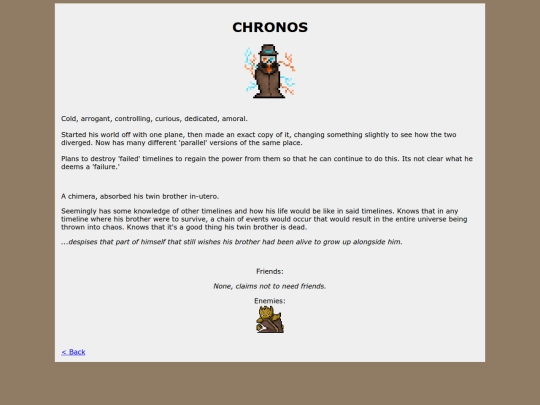 CHRONOS

Cold, arrogant, controlling, curious, dedicated, amoral.

Started his world off with one plane, then made an exact copy of it, changing something slightly to see how the two diverged. Now has many different 'parallel' versions of the same place.

Plans to destroy 'failed' timelines to regain the power from them so that he can continue to do this. Its not clear what he deems a 'failure.'

A chimera, absorbed his twin brother in-utero.

Seemingly has some knowledge of other timelines and how his life would be like in said timelines. Knows that in any timeline where his brother were to survive, a chain of events would occur that would result in the entire universe being thrown into chaos. Knows that it's a good thing his twin brother is dead.

...despises that part of himself that still wishes his brother had been alive to grow up alongside him.

Friends:

None, claims not to need friends.

Enemies:

< Back